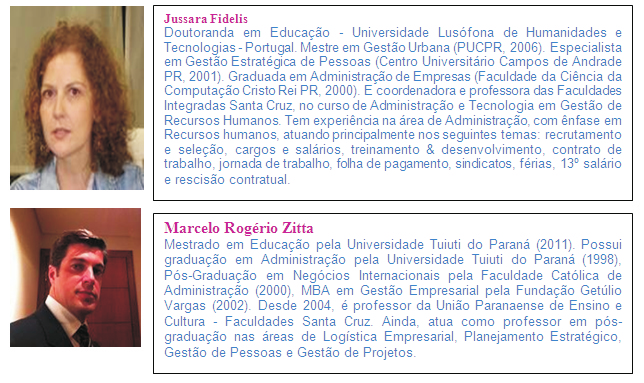 Jussara Fidelis
Doutoranda em Educação - Universidade Lusófona de Humanidades e Tecnologias - Portugal. Mestre em Gestão Urbana (PUCPR, 2006). Especialista em Gestão Estratégica de Pessoas (Centro Universitário Campos de Andrade PR, 2001). Graduada em Administração de Empresas (Faculdade da Ciência da Computação Cristo Rei PR, 2000). É coordenadora e professora das Faculdades Integradas Santa Cruz, no curso de Administração e Tecnologia em Gestão de Recursos Humanos. Tem experiência na área de Administração, com ênfase em Recursos humanos, atuando principalmente nos seguintes temas: recrutamento e seleção, cargos e salários, treinamento & desenvolvimento, contrato de trabalho, jornada de trabalho, folha de pagamento, sindicatos, férias, 13º salário e rescisão contratual.

Marcelo Rogério Zitta
Mestrado em Educação pela Universidade Tuiuti do Paraná (2011). Possui graduação em Administração pela Universidade Tuiuti do Paraná (1998), Pós-Graduação em Negócios Internacionais pela Faculdade Católica de Administração (2000), MBA em Gestão Empresarial pela Fundação Getúlio Vargas (2002). Desde 2004, é professor da União Paranaense de Ensino e Cultura - Faculdades Santa Cruz. Ainda, atua como professor em pós-graduação nas áreas de Logística Empresarial, Planejamento Estratégico, Gestão de Pessoas e Gestão de Projetos.